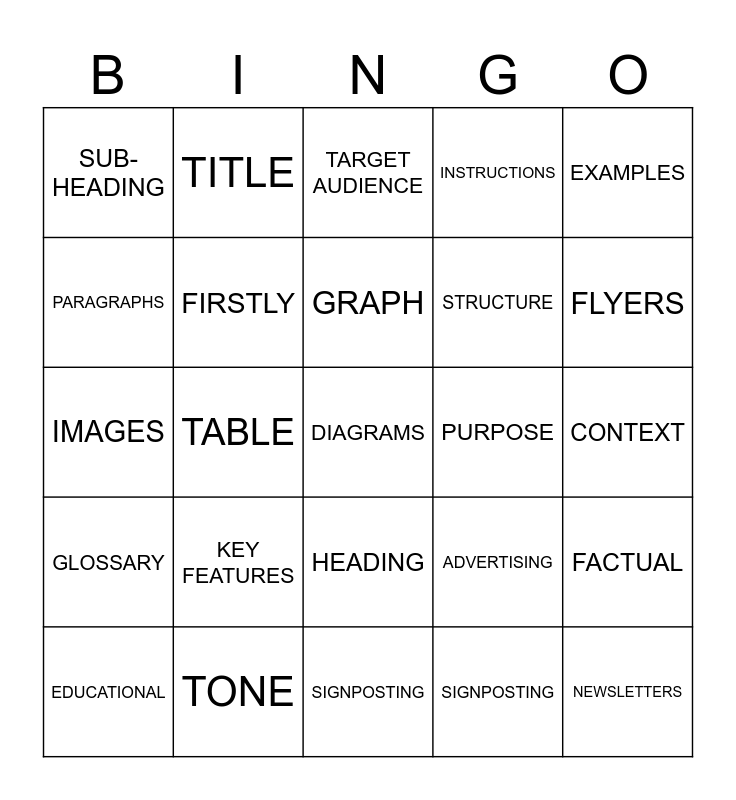 | B | I | N | G | O |
|---|---|---|---|---|
| SUB-HEADING | TITLE | TARGET AUDIENCE | INSTRUCTIONS | EXAMPLES |
| PARAGRAPHS | FIRSTLY | GRAPH | STRUCTURE | FLYERS |
| IMAGES | TABLE | DIAGRAMS | PURPOSE | CONTEXT |
| GLOSSARY | KEY FEATURES | HEADING | ADVERTISING | FACTUAL |
| EDUCATIONAL | TONE | SIGNPOSTING | SIGNPOSTING | NEWSLETTERS |